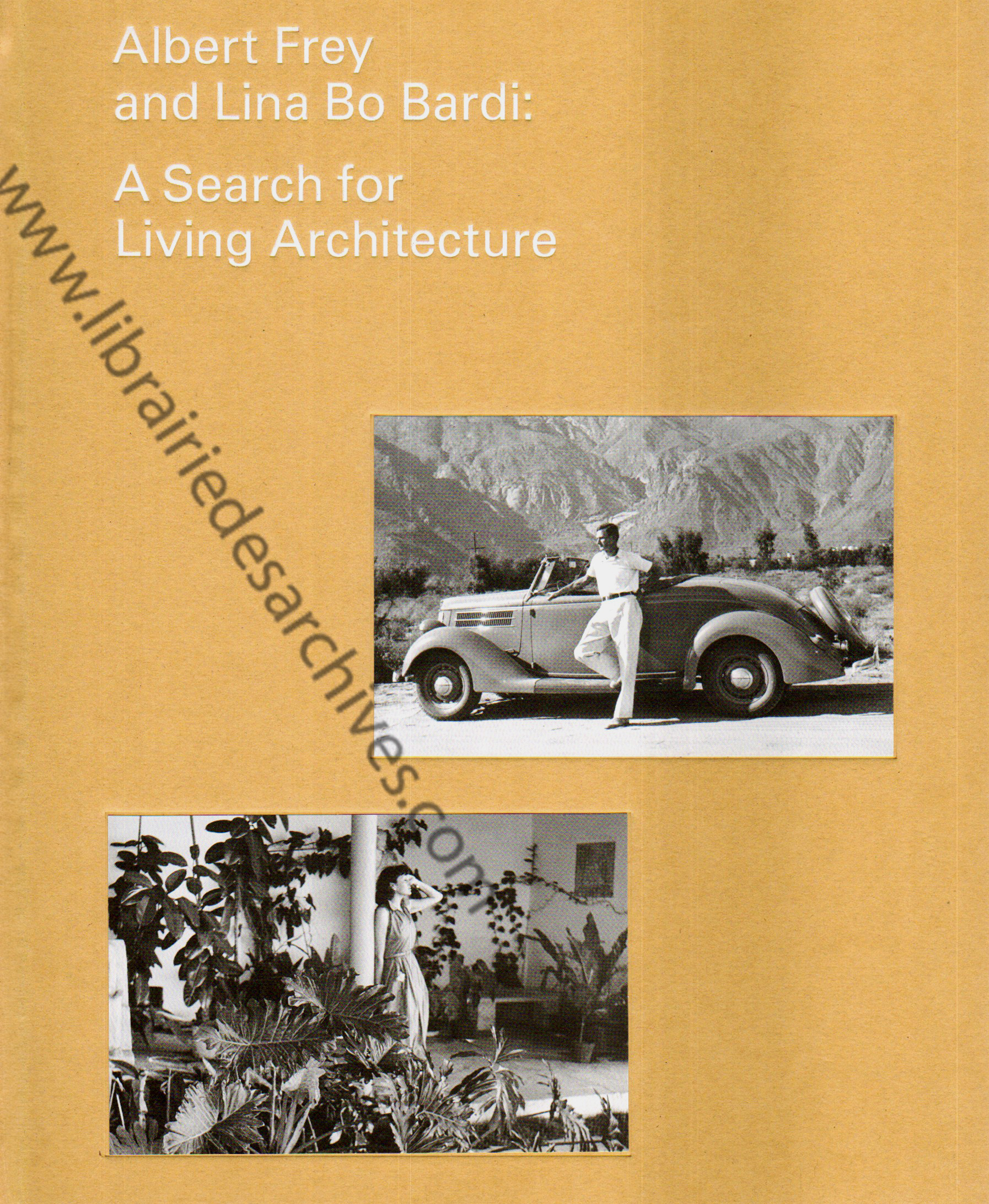 Albert Frey
and Lina Bo Bardi:

A Search for
Living Architecture

www.librairiedesarchives.com